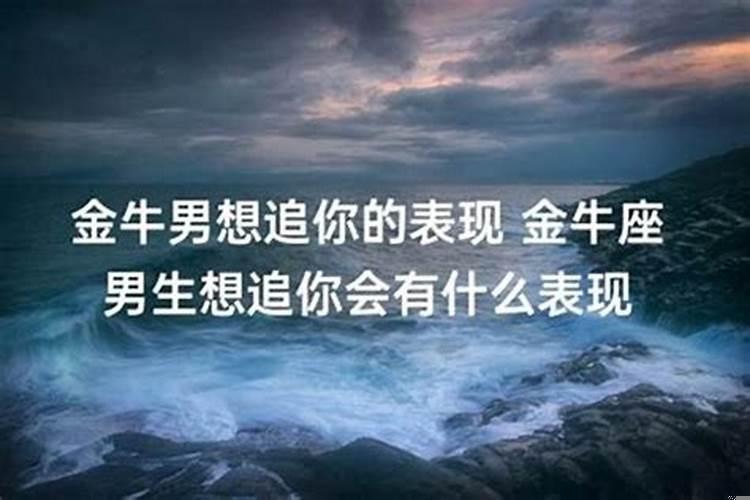 金牛男想追你的表现 金牛座男生想追你会有什么表现